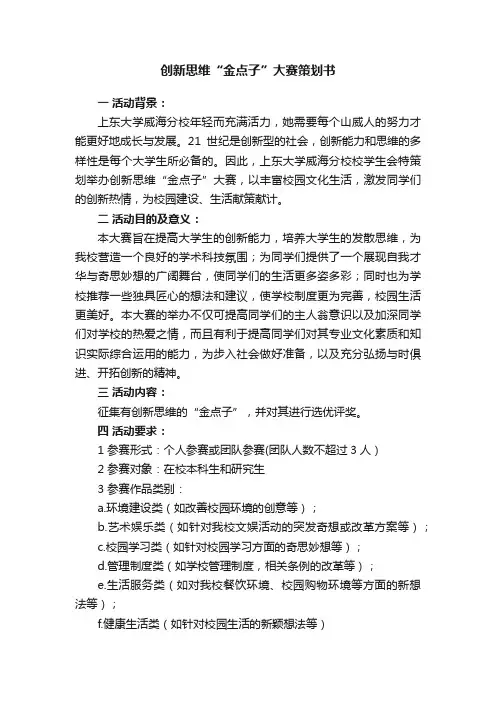 创新思维“金点子”大赛策划书

一 活动背景：

上东大学威海分校年轻而充满活力，她需要每个山威人的努力才能更好地成长与发展。21 世纪是创新型的社会，创新能力和思维的多样性是每个大学生所必备的。因此，上东大学威海分校校学生会特策划举办创新思维“金点子”大赛，以丰富校园文化生活，激发同学们的创新热情，为校园建设、生活献策献计。

二 活动目的及意义：

本大赛旨在提高大学生的创新能力，培养大学生的发散思维，为我校营造一个良好的学术科技氛围；为同学们提供了一个展现自我才华与奇思妙想的广阔舞台，使同学们的生活更多姿多彩；同时也为学校推荐一些独具匠心的想法和建议，使学校制度更为完善，校园生活更美好。本大赛的举办不仅可提高同学们的主人翁意识以及加深同学们对学校的热爱之情，而且有利于提高同学们对其专业文化素质和知识实际综合运用的能力，为步入社会做好准备，以及充分弘扬与时俱进、开拓创新的精神。

三 活动内容：

征集有创新思维的“金点子”，并对其进行选优评奖。

四 活动要求：

1 参赛形式：个人参赛或团队参赛(团队人数不超过 3 人）

2 参赛对象：在校本科生和研究生

3 参赛作品类别：

a.环境建设类（如改善校园环境的创意等）；

b.艺术娱乐类（如针对我校文娱活动的突发奇想或改革方案等）；

c.校园学习类（如针对校园学习方面的奇思妙想等）；

d.管理制度类（如学校管理制度，相关条例的改革等）；

e.生活服务类（如对我校餐饮环境、校园购物环境等方面的新想法等）；

f.健康生活类（如针对校园生活的新颖想法等）